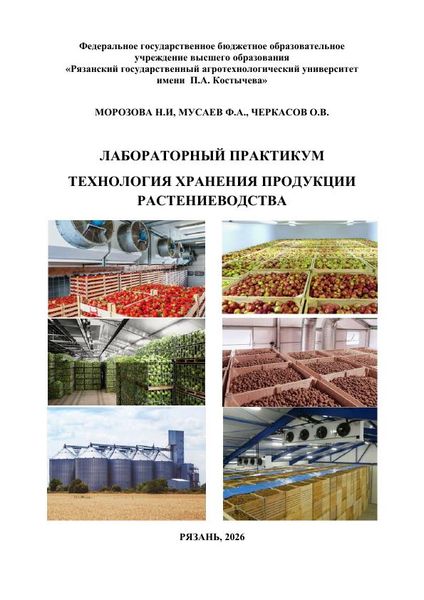 Федеральное государственное бюджетное образовательное учреждение высшего образования «Рязанский государственный агротехнологический университет имени П.А. Костычева»

МОРОЗОВА Н.И, МУСАЕВ Ф.А., ЧЕРКАСОВ О.В.

ЛАБОРАТОРНЫЙ ПРАКТИКУМ

ТЕХНОЛОГИЯ ХРАНЕНИЯ ПРОДУКЦИИ РАСТЕНИЕВОДСТВА

РЯЗАНЬ, 2026